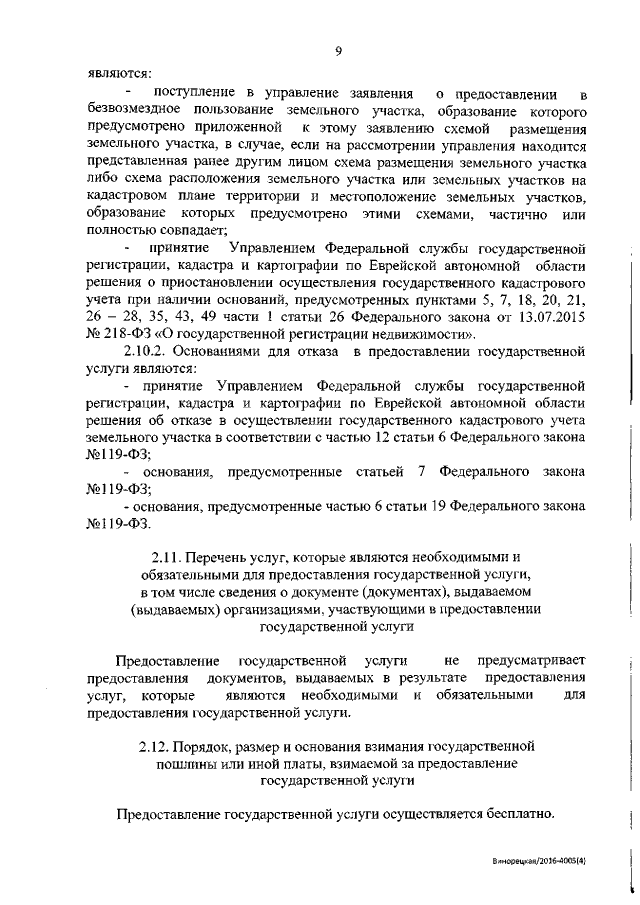 9

являются:

- поступление в управление заявления о предоставлении в безвозмездное пользование земельного участка, образование которого предусмотрено приложенной к этому заявлению схемой размещения земельного участка, в случае, если на рассмотрении управления находится представленная ранее другим лицом схема размещения земельного участка либо схема расположения земельного участка или земельных участков на кадастровом плане территории и местоположение земельных участков, образование которых предусмотрено этими схемами, частично или полностью совпадает;

- принятие Управлением Федеральной службы государственной регистрации, кадастра и картографии по Еврейской автономной области решения о приостановлении осуществления государственного кадастрового учета при наличии оснований, предусмотренных пунктами 5, 7, 18, 20, 21, 26 – 28, 35, 43, 49 части 1 статьи 26 Федерального закона от 13.07.2015 № 218-ФЗ «О государственной регистрации недвижимости».

2.10.2. Основаниями для отказа в предоставлении государственной услуги являются:

- принятие Управлением Федеральной службы государственной регистрации, кадастра и картографии по Еврейской автономной области решения об отказе в осуществлении государственного кадастрового учета земельного участка в соответствии с частью 12 статьи 6 Федерального закона №119-ФЗ;

- основания, предусмотренные статьей 7 Федерального закона №119-ФЗ;

- основания, предусмотренные частью 6 статьи 19 Федерального закона №119-ФЗ.

2.11. Перечень услуг, которые являются необходимыми и обязательными для предоставления государственной услуги, в том числе сведения о документе (документах), выдаваемом (выдаваемых) организациями, участвующими в предоставлении государственной услуги

Предоставление государственной услуги не предусматривает предоставления документов, выдаваемых в результате предоставления услуг, которые являются необходимыми и обязательными для предоставления государственной услуги.

2.12. Порядок, размер и основания взимания государственной пошлины или иной платы, взимаемой за предоставление государственной услуги

Предоставление государственной услуги осуществляется бесплатно.

Винорецкая/2016-4005(4)